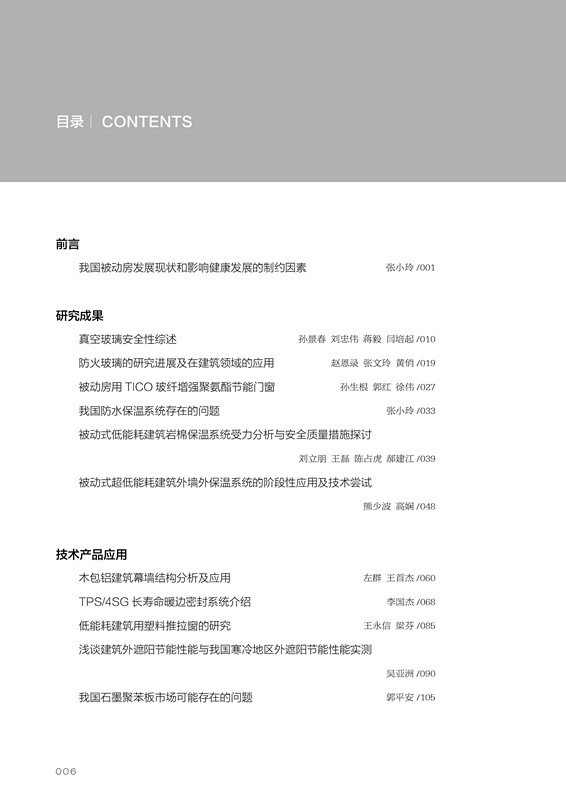 目录 | CONTENTS

前言

我国被动房发展现状和影响健康发展的制约因素 张小玲 /001

研究成果

真空玻璃安全性综述 孙景春 刘忠伟 蒋毅 闫培起 /010

防火玻璃的研究进展及在建筑领域的应用 赵恩录 张文玲 黄俏 /019

被动房用 TICO 玻纤增强聚氨酯节能门窗 孙生根 郭红 徐伟 /027

我国防水保温系统存在的问题 张小玲 /033

被动式低能耗建筑岩棉保温系统受力分析与安全质量措施探讨

刘立朋 王磊 陈占虎 郝建江 /039

被动式超低能耗建筑外墙外保温系统的阶段性应用及技术尝试

熊少波 高娴 /048

技术产品应用

木包铝建筑幕墙结构分析及应用 左群 王首杰 /060

TPS/4SG 长寿命暖边密封系统介绍 李国杰 /068

低能耗建筑用塑料推拉窗的研究 王永信 梁芬 /085

浅谈建筑外遮阳节能性能与我国寒冷地区外遮阳节能性能实测

吴亚洲 /090

我国石墨聚苯板市场可能存在的问题 郭平安 /105

006